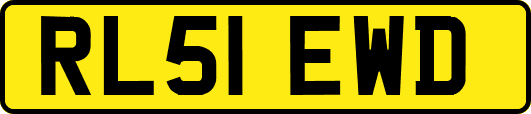 RL51 EWD